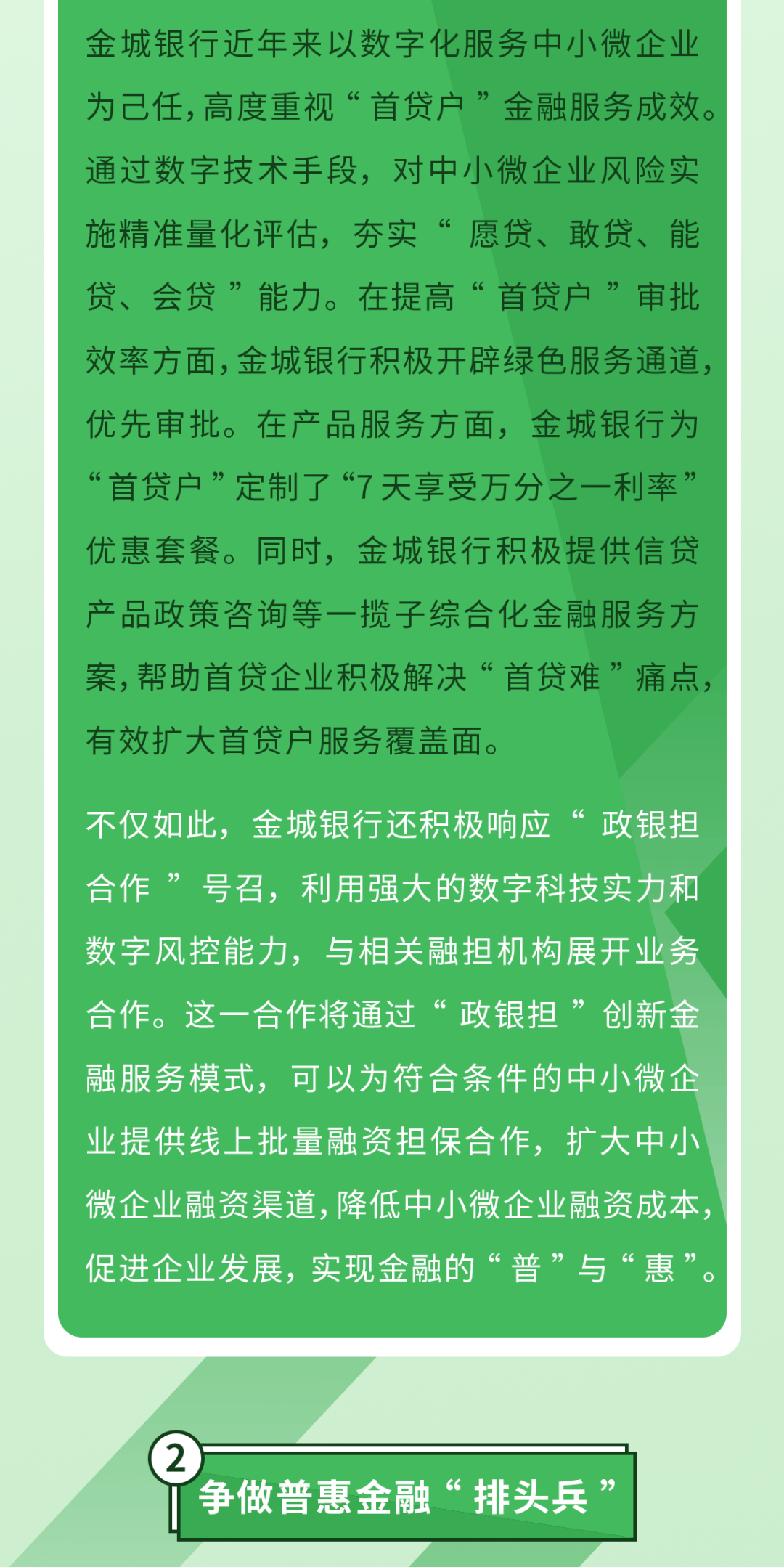 金城银行近年来以数字化服务中小微企业为己任，高度重视“首贷户”金融服务成效。通过数字技术手段，对中小微企业风险实施精准量化评估，夯实“愿贷、敢贷、能贷、会贷”能力。在提高“首贷户”审批效率方面，金城银行积极开辟绿色服务通道，优先审批。在产品服务方面，金城银行为“首贷户”定制了“7天享受万分之一利率”优惠套餐。同时，金城银行积极提供信贷产品政策咨询等一揽子综合化金融服务方案，帮助首贷企业积极解决“首贷难”痛点，有效扩大首贷户服务覆盖面。

不仅如此，金城银行还积极响应“政银担合作”号召，利用强大的数字科技实力和数字风控能力，与相关融担机构展开业务合作。这一合作将通过“政银担”创新金融服务模式，可以为符合条件的中小微企业提供线上批量融资担保合作，扩大中小微企业融资渠道，降低中小微企业融资成本，促进企业发展，实现金融的“普”与“惠”。

2

争做普惠金融“排头兵”